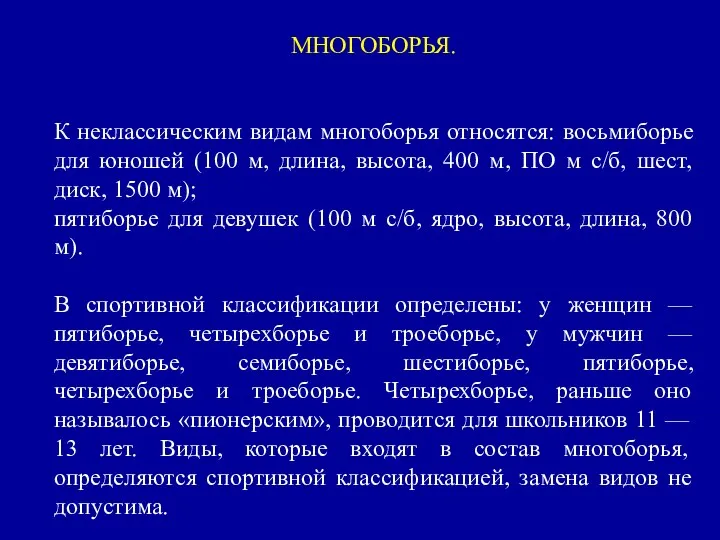 МНОГОБОРЬЯ.

К неклассическим видам многоборья относятся: восьмиборье для юношей (100 м, длина, высота, 400 м, ПО м с/б, шест, диск, 1500 м);
пятиборье для девушек (100 м с/б, ядро, высота, длина, 800 м).

В спортивной классификации определены: у женщин — пятиборье, четырехборье и троеборье, у мужчин — девятиборье, семиборье, шестиборье, пятиборье, четырехборье и троеборье. Четырехборье, раньше оно называлось «пионерским», проводится для школьников 11 — 13 лет. Виды, которые входят в состав многоборья, определяются спортивной классификацией, замена видов не допустима.